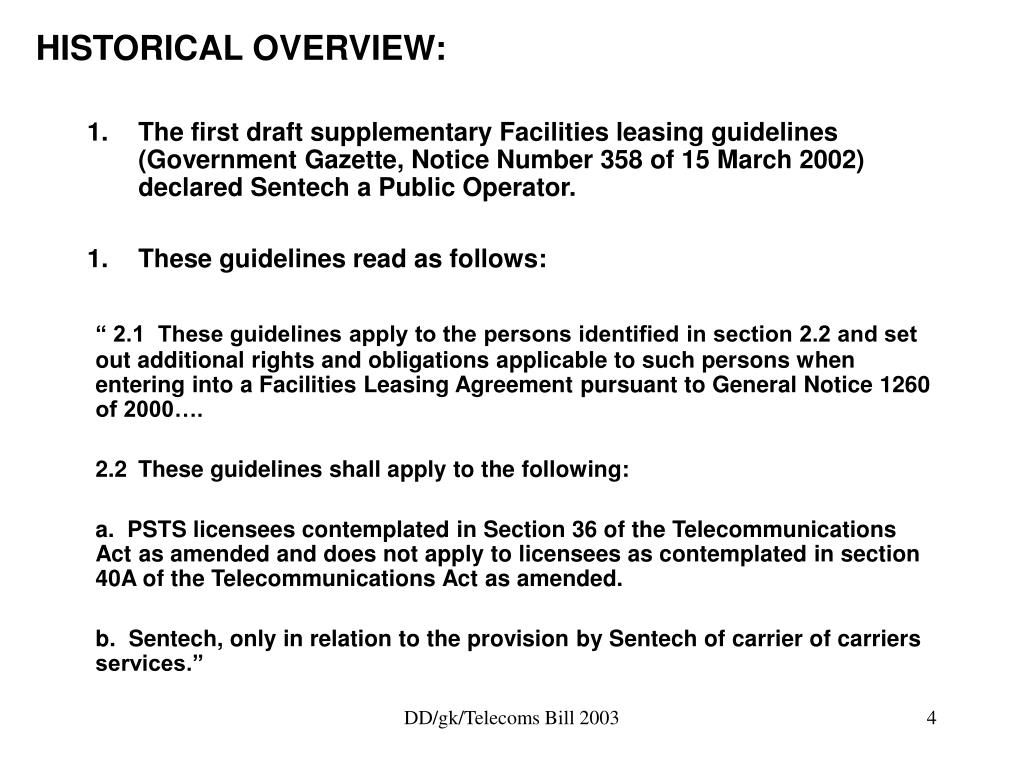 HISTORICAL OVERVIEW:

1. The first draft supplementary Facilities leasing guidelines (Government Gazette, Notice Number 358 of 15 March 2002) declared Sentech a Public Operator.

1. These guidelines read as follows:

“ 2.1 These guidelines apply to the persons identified in section 2.2 and set out additional rights and obligations applicable to such persons when entering into a Facilities Leasing Agreement pursuant to General Notice 1260 of 2000….

2.2 These guidelines shall apply to the following:

a. PSTS licensees contemplated in Section 36 of the Telecommunications Act as amended and does not apply to licensees as contemplated in section 40A of the Telecommunications Act as amended.

b. Sentech, only in relation to the provision by Sentech of carrier of carriers services.”

DD/gk/Telecoms Bill 2003

4